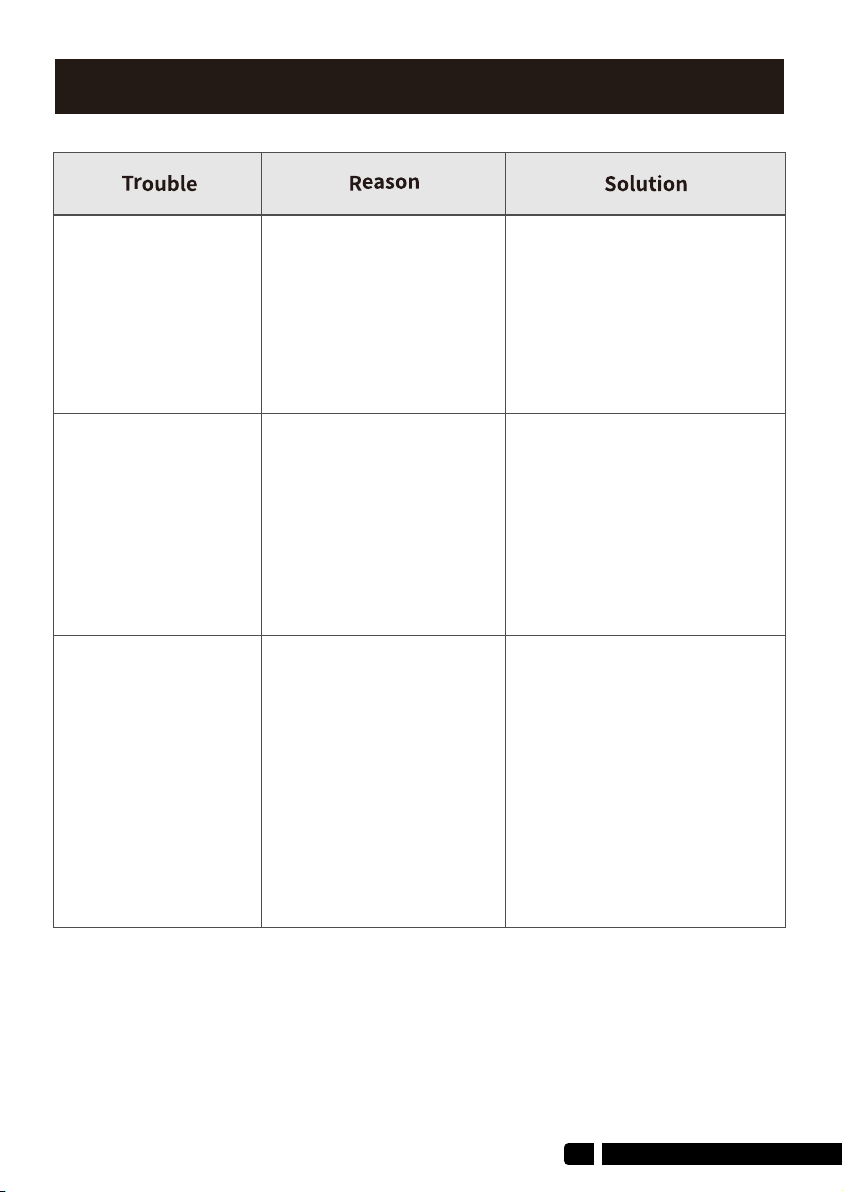 | Trouble | Reason | Solution |
|---|---|---|
| | | |
| | | |
| | | |